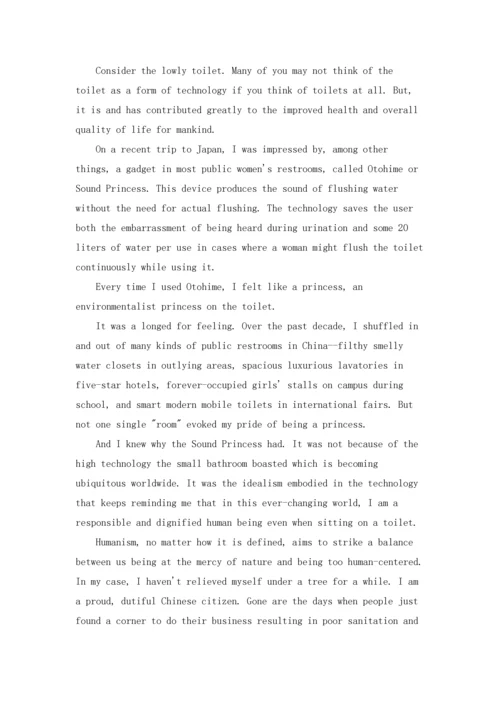 Consider the lowly toilet. Many of you may not think of the toilet as a form of technology if you think of toilets at all. But, it is and has contributed greatly to the improved health and overall quality of life for mankind.

On a recent trip to Japan, I was impressed by, among other things, a gadget in most public women's restrooms, called Otohime or Sound Princess. This device produces the sound of flushing water without the need for actual flushing. The technology saves the user both the embarrassment of being heard during urination and some 20 liters of water per use in cases where a woman might flush the toilet continuously while using it.

Every time I used Otohime, I felt like a princess, an environmentalist princess on the toilet.

It was a longed for feeling. Over the past decade, I shuffled in and out of many kinds of public restrooms in China--filthy smelly water closets in outlying areas, spacious luxurious lavatories in five-star hotels, forever-occupied girls' stalls on campus during school, and smart modern mobile toilets in international fairs. But not one single "room" evoked my pride of being a princess.

And I knew why the Sound Princess had. It was not because of the high technology the small bathroom boasted which is becoming ubiquitous worldwide. It was the idealism embodied in the technology that keeps reminding me that in this ever-changing world, I am a responsible and dignified human being even when sitting on a toilet.

Humanism, no matter how it is defined, aims to strike a balance between us being at the mercy of nature and being too human-centered. In my case, I haven't relieved myself under a tree for a while. I am a proud, dutiful Chinese citizen. Gone are the days when people just found a corner to do their business resulting in poor sanitation and